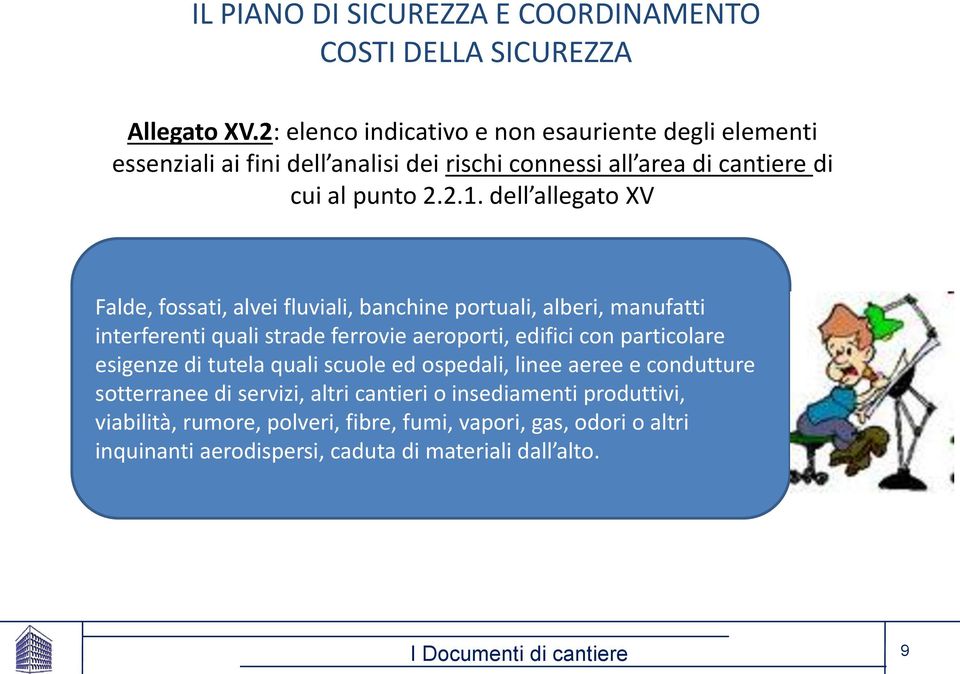 IL PIANO DI SICUREZZA E COORDINAMENTO
COSTI DELLA SICUREZZA

Allegato XV.2: elenco indicativo e non esauriente degli elementi essenziali ai fini dell'analisi dei rischi connessi all'area di cantiere di cui al punto 2.2.1. dell'allegato XV

Falde, fossati, alvei fluviali, banchine portuali, alberi, manufatti interferenti quali strade ferrovie aeroporti, edifici con particolare esigenze di tutela quali scuole ed ospedali, linee aeree e condutture sotterranee di servizi, altri cantieri o insediamenti produttivi, viabilità, rumore, polveri, fibre, fumi, vapori, gas, odori o altri inquinanti aerodispersi, caduta di materiali dall'alto.

I Documenti di cantiere

9